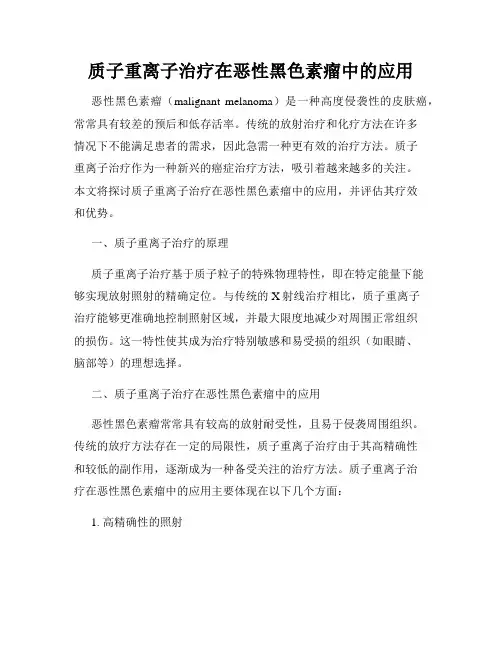 质子重离子治疗在恶性黑色素瘤中的应用

恶性黑色素瘤（malignant melanoma）是一种高度侵袭性的皮肤癌，常常具有较差的预后和低存活率。传统的放射治疗和化疗方法在许多情况下不能满足患者的需求，因此急需一种更有效的治疗方法。质子重离子治疗作为一种新兴的癌症治疗方法，吸引着越来越多的关注。本文将探讨质子重离子治疗在恶性黑色素瘤中的应用，并评估其疗效和优势。

一、质子重离子治疗的原理

质子重离子治疗基于质子粒子的特殊物理特性，即在特定能量下能够实现放射照射的精确定位。与传统的X射线治疗相比，质子重离子治疗能够更准确地控制照射区域，并最大限度地减少对周围正常组织的损伤。这一特性使其成为治疗特别敏感和易受损的组织（如眼睛、脑部等）的理想选择。

二、质子重离子治疗在恶性黑色素瘤中的应用

恶性黑色素瘤常常具有较高的放射耐受性，且易于侵袭周围组织。传统的放疗方法存在一定的局限性，质子重离子治疗由于其高精确性和较低的副作用，逐渐成为一种备受关注的治疗方法。质子重离子治疗在恶性黑色素瘤中的应用主要体现在以下几个方面：

1. 高精确性的照射